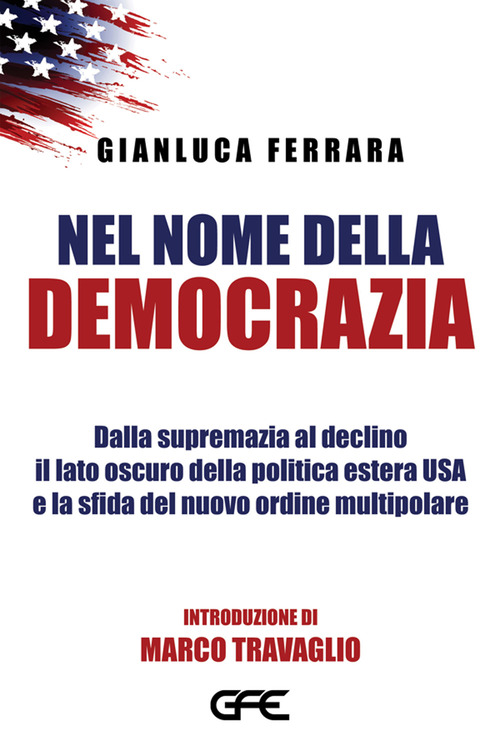 GIANLUCA FERRARA

NEL NOME DELLA
DEMOCRAZIA

Dalla supremazia al declino
il lato oscuro della politica estera USA
e la sfida del nuovo ordine multipolare

INTRODUZIONE DI
MARCO TRAVAGLIO

GFE